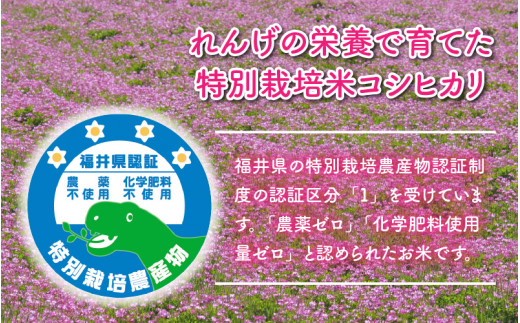 れんげの栄養で育てた
特別栽培米コシヒカリ

福井県認証
農薬 不使用
化学肥料 不使用
特別栽培農産物

福井県の特別栽培農産物認証制度の認証区分「1」を受けています。「農薬ゼロ」「化学肥料使用量ゼロ」と認められたお米です。